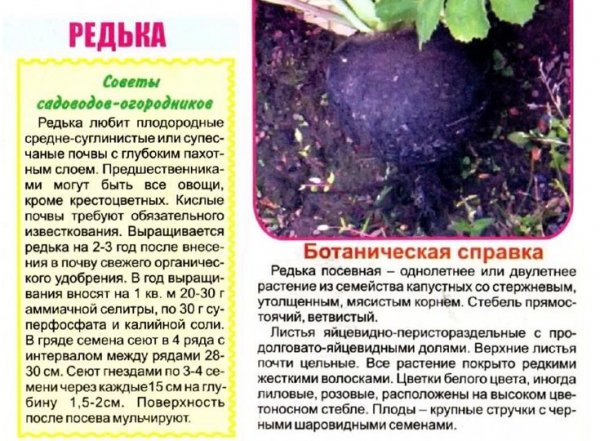 РЕДЬКА

Советы садоводов-огородников

Редька любит плодородные средне-суглинистые или супесчаные почвы с глубоким пахотным слоем. Предшественниками могут быть все овощи, кроме крестоцветных. Кислые почвы требуют обязательного известкования. Выращивается редька на 2-3 год после внесения в почву свежего органического удобрения. В год выращивания вносят на 1 кв. м 20-30 г аммиачной селитры, по 30 г суперфосфата и калийной соли. В гряде семена сеют в 4 ряда с интервалом между рядами 28-30 см. Сеют гнездами по 3-4 семени через каждые15 см на глубину 1,5-2см. Поверхность после посева мульчируют.

Ботаническая справка

Редька посевная – однолетнее или двулетнее растение из семейства капустных со стержневым, утолщенным, мясистым корнем. Стебель прямостоячий, ветвистый.

Листья яйцевидно-перистораздельные с продолговато-яйцевидными долями. Верхние листья почти цельные. Все растение покрыто редкими жесткими волосками. Цветки белого цвета, иногда лиловые, розовые, расположены на высоком цветоносном стебле. Плоды – крупные стручки с черными шаровидными семенами.